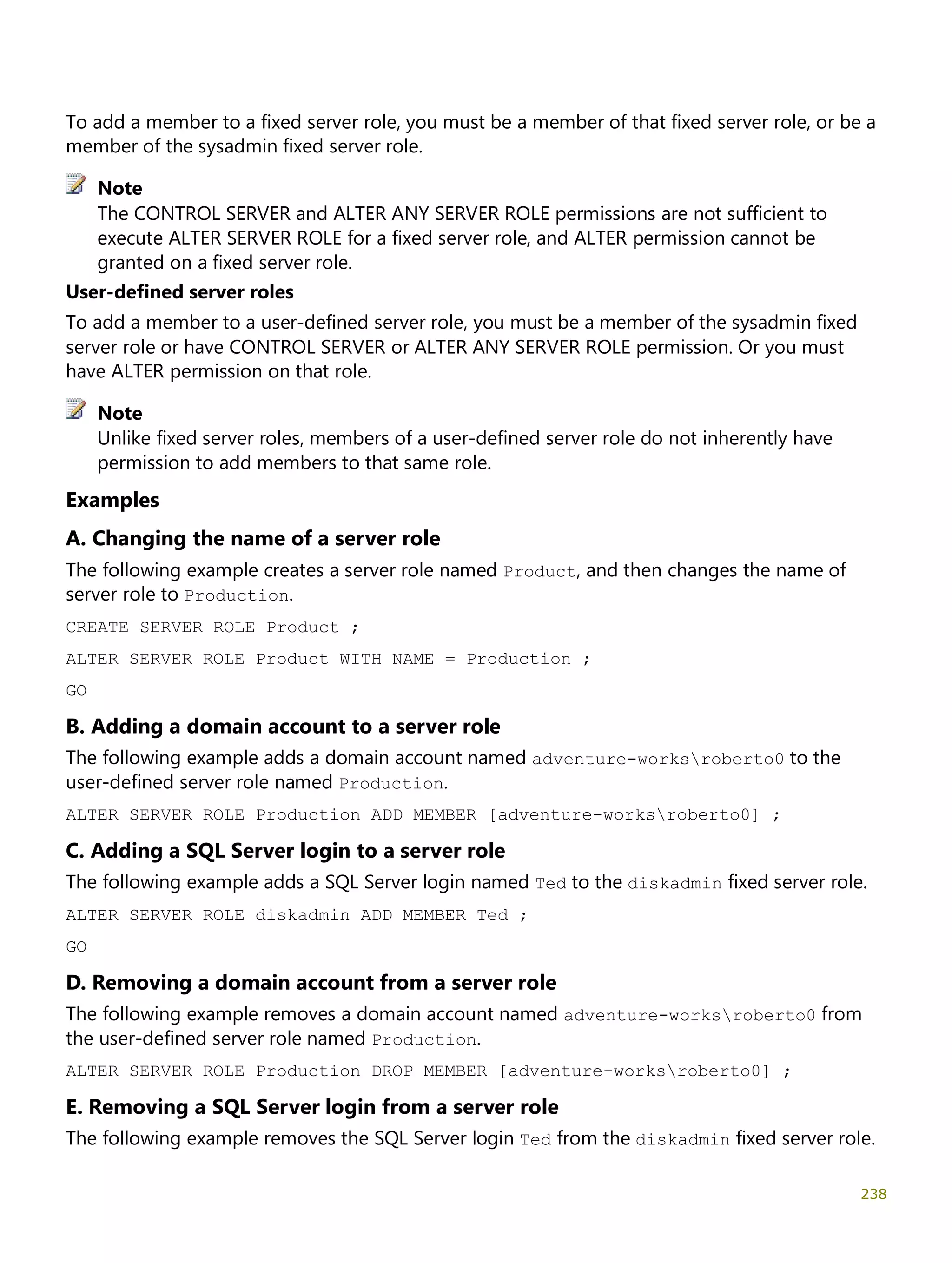 To add a member to a fixed server role, you must be a member of that fixed server role, or be a member of the sysadmin fixed server role.

Note
The CONTROL SERVER and ALTER ANY SERVER ROLE permissions are not sufficient to execute ALTER SERVER ROLE for a fixed server role, and ALTER permission cannot be granted on a fixed server role.

User-defined server roles

To add a member to a user-defined server role, you must be a member of the sysadmin fixed server role or have CONTROL SERVER or ALTER ANY SERVER ROLE permission. Or you must have ALTER permission on that role.

Note
Unlike fixed server roles, members of a user-defined server role do not inherently have permission to add members to that same role.

Examples

A. Changing the name of a server role

The following example creates a server role named Product, and then changes the name of server role to Production.

CREATE SERVER ROLE Product ;

ALTER SERVER ROLE Product WITH NAME = Production ;

GO

B. Adding a domain account to a server role

The following example adds a domain account named adventure-works\roberto0 to the user-defined server role named Production.

ALTER SERVER ROLE Production ADD MEMBER [adventure-works\roberto0] ;

C. Adding a SQL Server login to a server role

The following example adds a SQL Server login named Ted to the diskadmin fixed server role.

ALTER SERVER ROLE diskadmin ADD MEMBER Ted ;

GO

D. Removing a domain account from a server role

The following example removes a domain account named adventure-works\roberto0 from the user-defined server role named Production.

ALTER SERVER ROLE Production DROP MEMBER [adventure-works\roberto0] ;

E. Removing a SQL Server login from a server role

The following example removes the SQL Server login Ted from the diskadmin fixed server role.

238